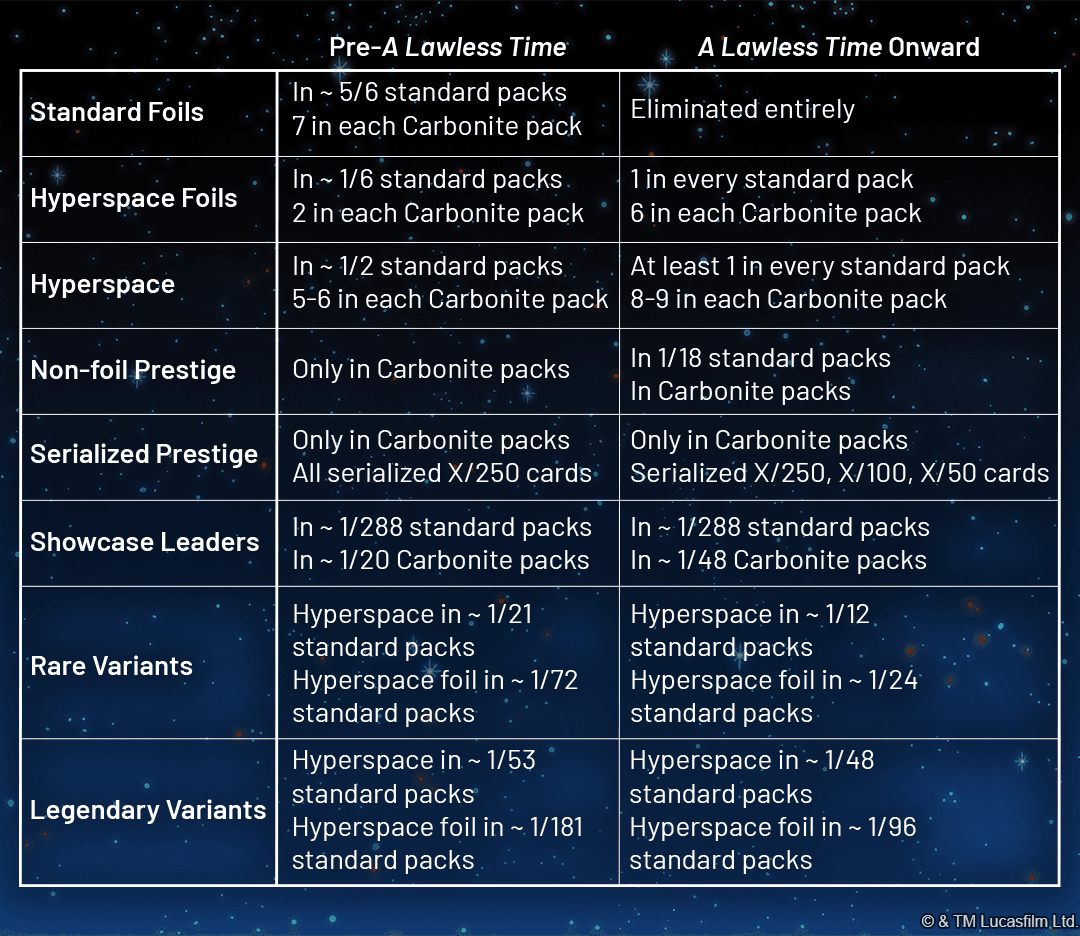 | | Pre-A Lawless Time | A Lawless Time Onward |
|---|---|---|
| Standard Foils | In ~ 5/6 standard packs 7 in each Carbonite pack | Eliminated entirely |
| Hyperspace Foils | In ~ 1/6 standard packs 2 in each Carbonite pack | 1 in every standard pack 6 in each Carbonite pack |
| Hyperspace | In ~ 1/2 standard packs 5-6 in each Carbonite pack | At least 1 in every standard pack 8-9 in each Carbonite pack |
| Non-foil Prestige | Only in Carbonite packs | In 1/18 standard packs In Carbonite packs |
| Serialized Prestige | Only in Carbonite packs All serialized X/250 cards | Only in Carbonite packs Serialized X/250, X/100, X/50 cards |
| Showcase Leaders | In ~ 1/288 standard packs In ~ 1/20 Carbonite packs | In ~ 1/288 standard packs In ~ 1/48 Carbonite packs |
| Rare Variants | Hyperspace in ~ 1/21 standard packs Hyperspace foil in ~ 1/72 standard packs | Hyperspace in ~ 1/12 standard packs Hyperspace foil in ~ 1/24 standard packs |
| Legendary Variants | Hyperspace in ~ 1/53 standard packs Hyperspace foil in ~ 1/181 standard packs | Hyperspace in ~ 1/48 standard packs Hyperspace foil in ~ 1/96 standard packs |

© & TM Lucasfilm Ltd.